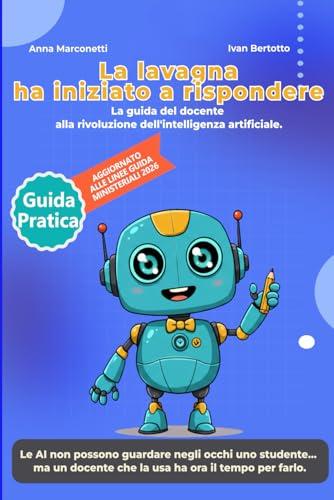 Anna Marconetti

Ivan Bertotto

La lavagna ha iniziato a rispondere

La guida del docente alla rivoluzione dell'intelligenza artificiale.

AGGIORNATO ALLE LINEE GUIDA MINISTERIALI 2026

Guida Pratica

Le AI non possono guardare negli occhi uno studente... ma un docente che la usa ha ora il tempo per farlo.